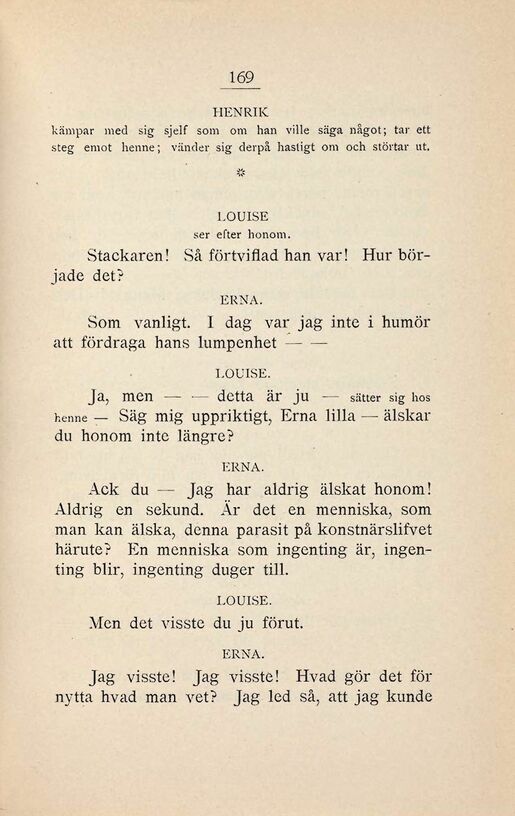 169

HENRIK
kämpar med sig sjelf som om han ville säga något; tar ett steg emot henne; vänder sig derpå hastigt om och störtar ut.

*

LOUISE
ser efter honom.

Stackaren! Så förtviflad han var! Hur började det?

ERNA.

Som vanligt. I dag var jag inte i humör att fördraga hans lumpenhet — —

LOUISE.

Ja, men — — detta är ju — sätter sig hos henne — Säg mig uppriktigt, Erna lilla — älskar du honom inte längre?

ERNA.

Ack du — Jag har aldrig älskat honom! Aldrig en sekund. Är det en menniska, som man kan älska, denna parasit på konstnärslifvet härute? En menniska som ingenting är, ingenting blir, ingenting duger till.

LOUISE.

Men det visste du ju förut.

ERNA.

Jag visste! Jag visste! Hvad gör det för nytta hvad man vet? Jag led så, att jag kunde